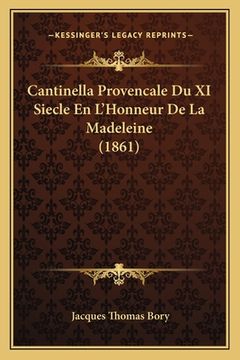 —KESSINGER'S LEGACY REPRINTS—

Cantinella Provencale Du XI Siecle En L'Honneur De La Madeleine (1861)

Jacques Thomas Bory